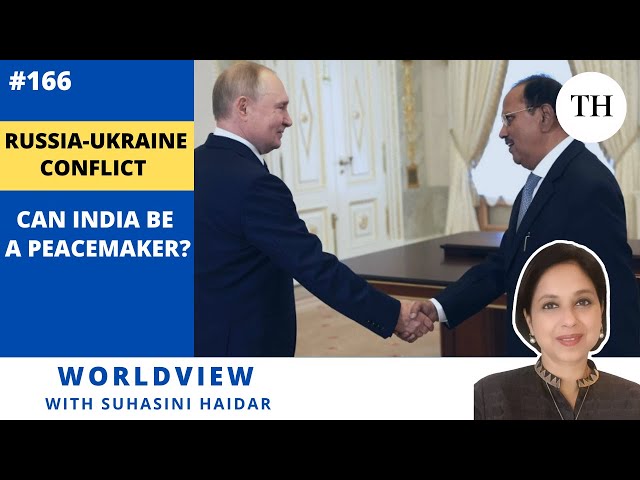 #166

RUSSIA-UKRAINE CONFLICT

CAN INDIA BE A PEACEMAKER?

TH

WORLDVIEW
WITH SUHASINI HAIDAR